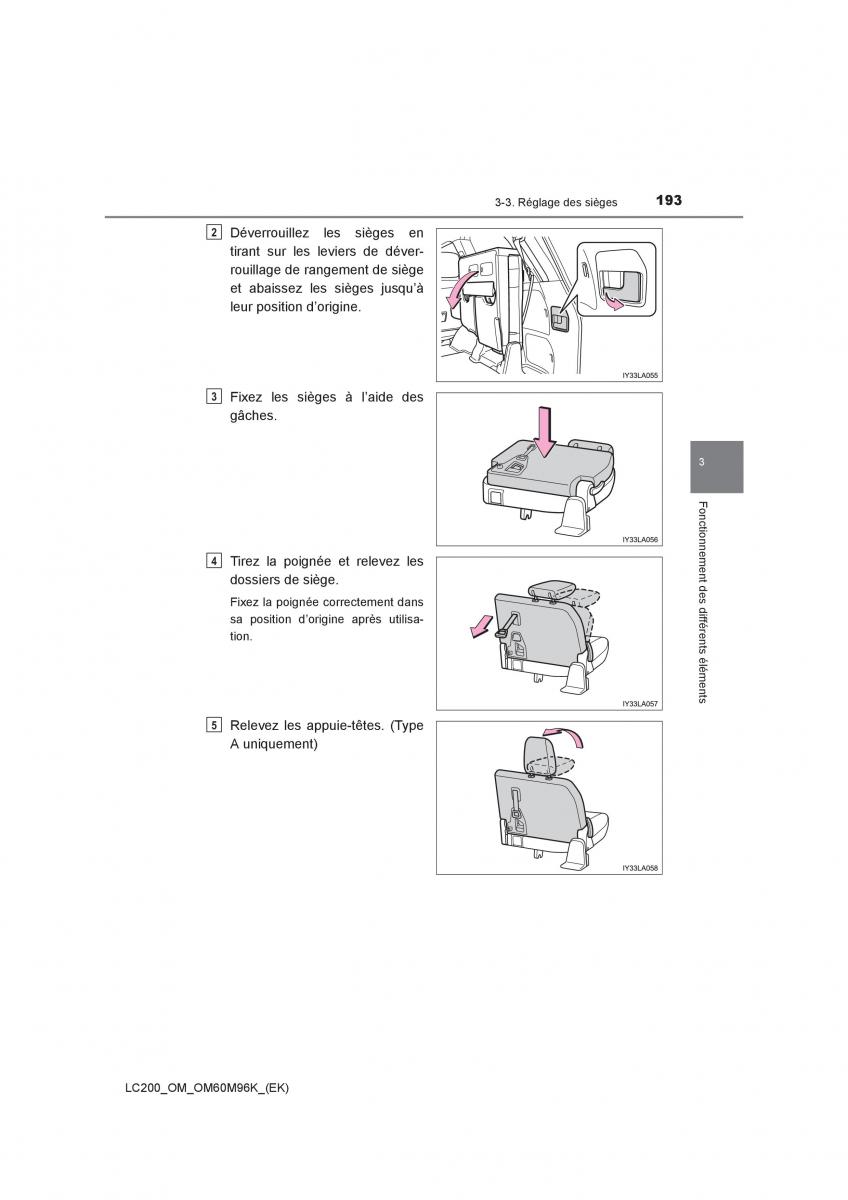 3-3. Réglage des sièges

193

2 Déverrouillez les sièges en tirant sur les leviers de déverrouillage de rangement de siège et abaissez les sièges jusqu'à leur position d'origine.

IY33LA055

3 Fixez les sièges à l'aide des gâches.

IY33LA056

4 Tirez la poignée et relevez les dossiers de siège.

Fixez la poignée correctement dans sa position d'origine après utilisation.

IY33LA057

5 Relevez les appuie-têtes. (Type A uniquement)

IY33LA058

3

Fonctionnement des différents éléments

LC200_OM_OM60M96K_(EK)